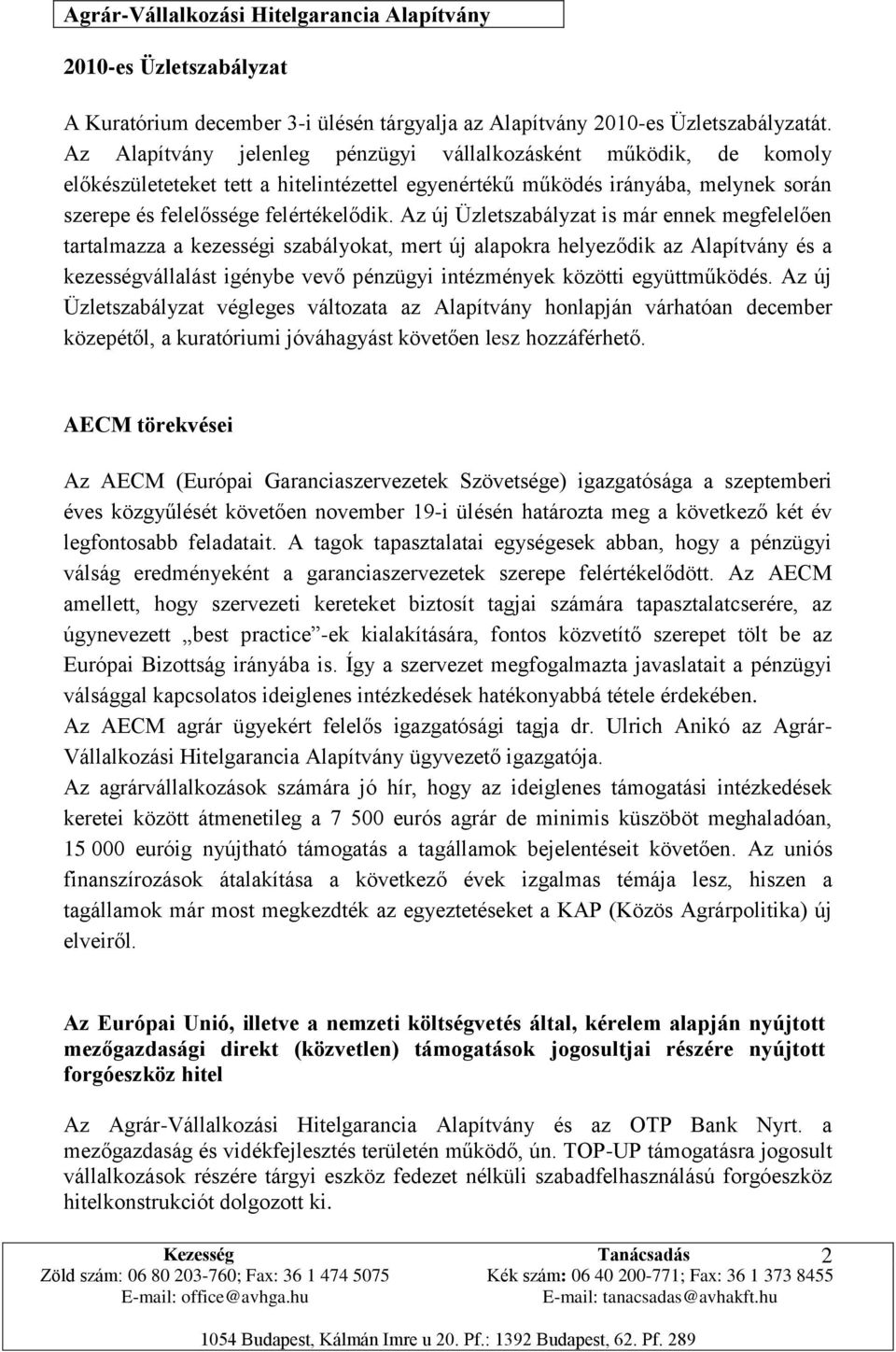 Agrár-Vállalkozási Hitelgarancia Alapítvány

2010-es Üzletszabályzat

A Kuratórium december 3-i ülésén tárgyalja az Alapítvány 2010-es Üzletszabályzatát. Az Alapítvány jelenleg pénzügyi vállalkozásként működik, de komoly előkészületeteket tett a hitelintézettel egyenértékű működés irányába, melynek során szerepe és felelőssége felértékelődik. Az új Üzletszabályzat is már ennek megfelelően tartalmazza a kezességi szabályokat, mert új alapokra helyeződik az Alapítvány és a kezességvállalást igénybe vevő pénzügyi intézmények közötti együttműködés. Az új Üzletszabályzat végleges változata az Alapítvány honlapján várhatóan december közepétől, a kuratóriumi jóváhagyást követően lesz hozzáférhető.

AECM törekvései

Az AECM (Európai Garanciaszervezetek Szövetsége) igazgatósága a szeptemberi éves közgyűlését követően november 19-i ülésén határozta meg a következő két év legfontosabb feladatait. A tagok tapasztalatai egységesek abban, hogy a pénzügyi válság eredményeként a garanciaszervezetek szerepe felértékelődött. Az AECM amellett, hogy szervezeti kereteket biztosít tagjai számára tapasztalatcserére, az úgynevezett „best practice”-ek kialakítására, fontos közvetítő szerepet tölt be az Európai Bizottság irányába is. Így a szervezet megfogalmazta javaslatait a pénzügyi válsággal kapcsolatos ideiglenes intézkedések hatékonyabbá tétele érdekében.
Az AECM agrár ügyekért felelős igazgatósági tagja dr. Ulrich Anikó az Agrár-Vállalkozási Hitelgarancia Alapítvány ügyvezető igazgatója.
Az agrárvállalkozások számára jó hír, hogy az ideiglenes támogatási intézkedések keretei között átmenetileg a 7 500 eurós agrár de minimis küszöböt meghaladóan, 15 000 euróig nyújtható támogatás a tagállamok bejelentéseit követően. Az uniós finanszírozások átalakítása a következő évek izgalmas témája lesz, hiszen a tagállamok már most megkezdték az egyeztetéseket a KAP (Közös Agrárpolitika) új elveiről.

Az Európai Unió, illetve a nemzeti költségvetés által, kérelem alapján nyújtott mezőgazdasági direkt (közvetlen) támogatások jogosultjai részére nyújtott forgóeszköz hitel

Az Agrár-Vállalkozási Hitelgarancia Alapítvány és az OTP Bank Nyrt. a mezőgazdaság és vidékfejlesztés területén működő, ún. TOP-UP támogatásra jogosult vállalkozások részére tárgyi eszköz fedezet nélküli szabadfelhasználású forgóeszköz hitelkonstrukciót dolgozott ki.

Kezesség
Zöld szám: 06 80 203-760; Fax: 36 1 474 5075
E-mail: office@avhga.hu

Tanácsadás
Kék szám: 06 40 200-771; Fax: 36 1 373 8455
E-mail: tanacsadas@avhakft.hu

2

1054 Budapest, Kálmán Imre u 20. Pf.: 1392 Budapest, 62. Pf. 289